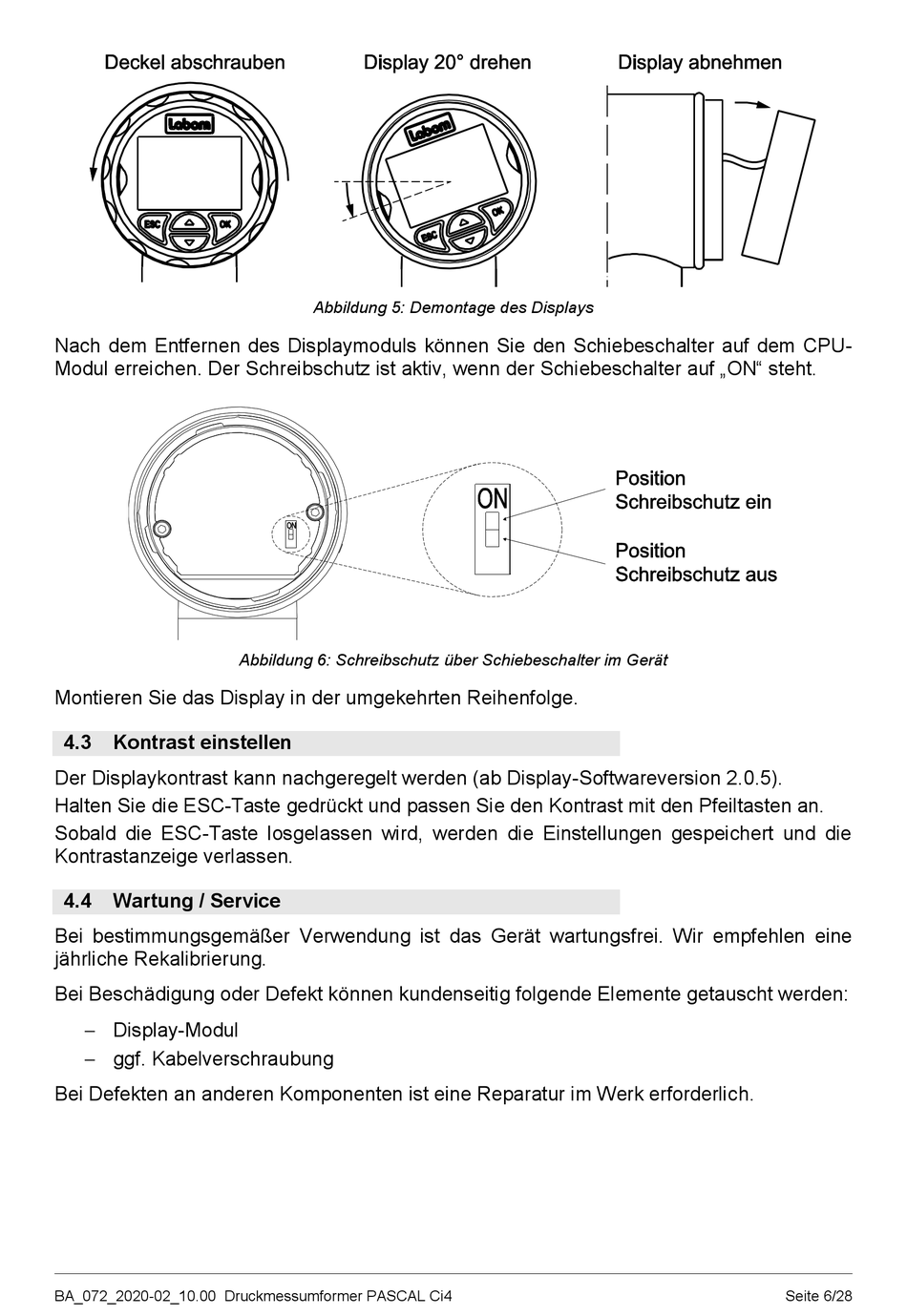 Deckel abschrauben

Display 20° drehen

Display abnehmen

Labom

ESC

OK

Labom

ESC

OK

Abbildung 5: Demontage des Displays

Nach dem Entfernen des Displaymoduls können Sie den Schiebeschalter auf dem CPU-Modul erreichen. Der Schreibschutz ist aktiv, wenn der Schiebeschalter auf „ON“ steht.

ON

ON

Position
Schreibschutz ein

Position
Schreibschutz aus

Abbildung 6: Schreibschutz über Schiebeschalter im Gerät

Montieren Sie das Display in der umgekehrten Reihenfolge.

4.3 Kontrast einstellen

Der Displaykontrast kann nachgeregelt werden (ab Display-Softwareversion 2.0.5).

Halten Sie die ESC-Taste gedrückt und passen Sie den Kontrast mit den Pfeiltasten an.

Sobald die ESC-Taste losgelassen wird, werden die Einstellungen gespeichert und die Kontrastanzeige verlassen.

4.4 Wartung / Service

Bei bestimmungsgemäßer Verwendung ist das Gerät wartungsfrei. Wir empfehlen eine jährliche Rekalibrierung.

Bei Beschädigung oder Defekt können kundenseitig folgende Elemente getauscht werden:

– Display-Modul
– ggf. Kabelverschraubung

Bei Defekten an anderen Komponenten ist eine Reparatur im Werk erforderlich.

BA_072_2020-02_10.00 Druckmessumformer PASCAL Ci4

Seite 6/28